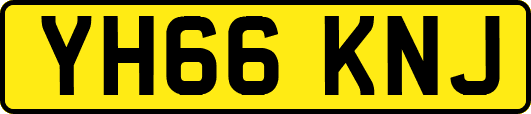 YH66 KNJ